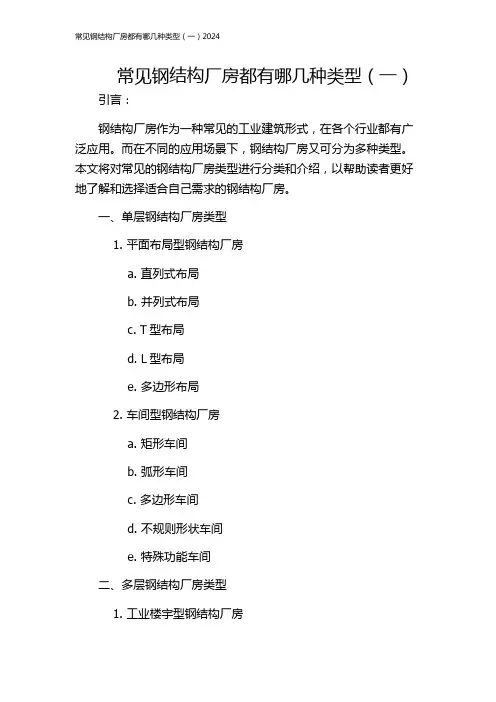 常见钢结构厂房都有哪几种类型（一）2024

常见钢结构厂房都有哪几种类型（一）

引言：

钢结构厂房作为一种常见的工业建筑形式，在各个行业都有广泛应用。而在不同的应用场景下，钢结构厂房又可分为多种类型。本文将对常见的钢结构厂房类型进行分类和介绍，以帮助读者更好地了解和选择适合自己需求的钢结构厂房。

一、单层钢结构厂房类型

1. 平面布局型钢结构厂房

a. 直列式布局

b. 并列式布局

c. T 型布局

d. L 型布局

e. 多边形布局

2. 车间型钢结构厂房

a. 矩形车间

b. 弧形车间

c. 多边形车间

d. 不规则形状车间

e. 特殊功能车间

二、多层钢结构厂房类型

1. 工业楼宇型钢结构厂房